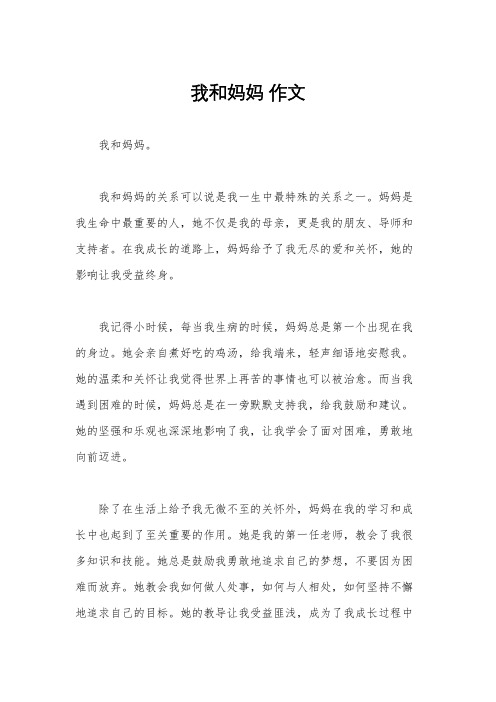 我和妈妈 作文

我和妈妈。

我和妈妈的关系可以说是我一生中最特殊的关系之一。妈妈是我生命中最重要的人，她不仅是我的母亲，更是我的朋友、导师和支持者。在我成长的道路上，妈妈给予了我无尽的爱和关怀，她的影响让我受益终身。

我记得小时候，每当我生病的时候，妈妈总是第一个出现在我的身边。她会亲自煮好吃的鸡汤，给我端来，轻声细语地安慰我。她的温柔和关怀让我觉得世界上再苦的事情也可以被治愈。而当我遇到困难的时候，妈妈总是在一旁默默支持我，给我鼓励和建议。她的坚强和乐观也深深地影响了我，让我学会了面对困难，勇敢地向前迈进。

除了在生活上给予我无微不至的关怀外，妈妈在我的学习和成长中也起到了至关重要的作用。她是我的第一任老师，教会了我很多知识和技能。她总是鼓励我勇敢地追求自己的梦想，不要因为困难而放弃。她教会我如何做人处事，如何与人相处，如何坚持不懈地追求自己的目标。她的教导让我受益匪浅，成为了我成长过程中